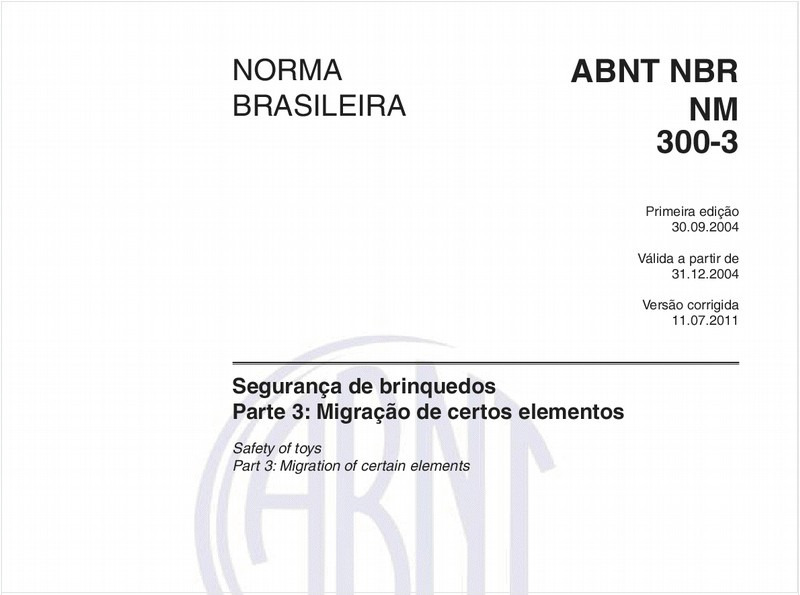 NORMA BRASILEIRA

ABNT NBR NM 300-3

Primeira edição
30.09.2004

Válida a partir de
31.12.2004

Versão corrigida
11.07.2011

Segurança de brinquedos
Parte 3: Migração de certos elementos

Safety of toys
Part 3: Migration of certain elements

ABNT